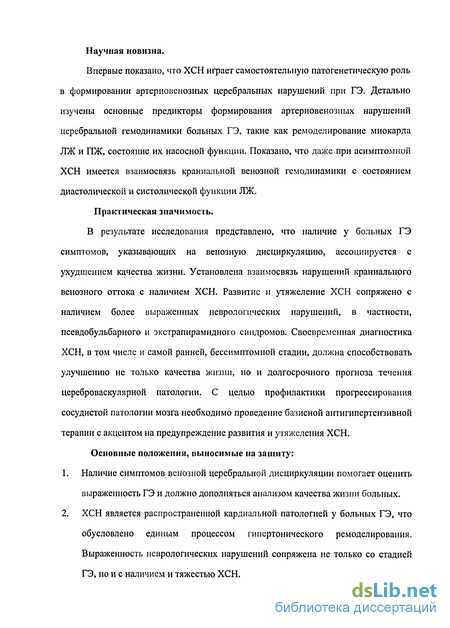 Научная новизна.

Впервые показано, что ХСН играет самостоятельную патогенетическую роль в формировании артериовенозных церебральных нарушений при ГЭ. Детально изучены основные предикторы формирования артериовенозных нарушений церебральной гемодинамики больных ГЭ, такие как ремоделирование миокарда ЛЖ и ПЖ, состояние их насосной функции. Показано, что даже при асимптомной ХСН имеется взаимосвязь краниальной венозной гемодинамики с состоянием диастолической и систолической функции ЛЖ.

Практическая значимость.

В результате исследования представлено, что наличие у больных ГЭ симптомов, указывающих на венозную дисциркуляцию, ассоциируется с ухудшением качества жизни. Установлена взаимосвязь нарушений краниального венозного оттока с наличием ХСН. Развитие и утяжеление ХСН сопряжено с наличием более выраженных неврологических нарушений, в частности, псевдобульбарного и экстрапирамидного синдромов. Своевременная диагностика ХСН, в том числе и самой ранней, бессимптомной стадии, должна способствовать улучшению не только качества жизни, но и долгосрочного прогноза течения цереброваскулярной патологии. С целью профилактики прогрессирования сосудистой патологии мозга необходимо проведение базисной антигипертензивной терапии с акцентом на предупреждение развития и утяжеления ХСН.

Основные положения, выносимые на защиту:

1. Наличие симптомов венозной церебральной дисциркуляции помогает оценить выраженность ГЭ и должно дополняться анализом качества жизни больных.

2. ХСН является распространенной кардиальной патологией у больных ГЭ, что обусловлено единым процессом гипертонического ремоделирования. Выраженность неврологических нарушений сопряжена не только со стадией ГЭ, но и с наличием и тяжестью ХСН.

dsLib.net
библиотека диссертаций